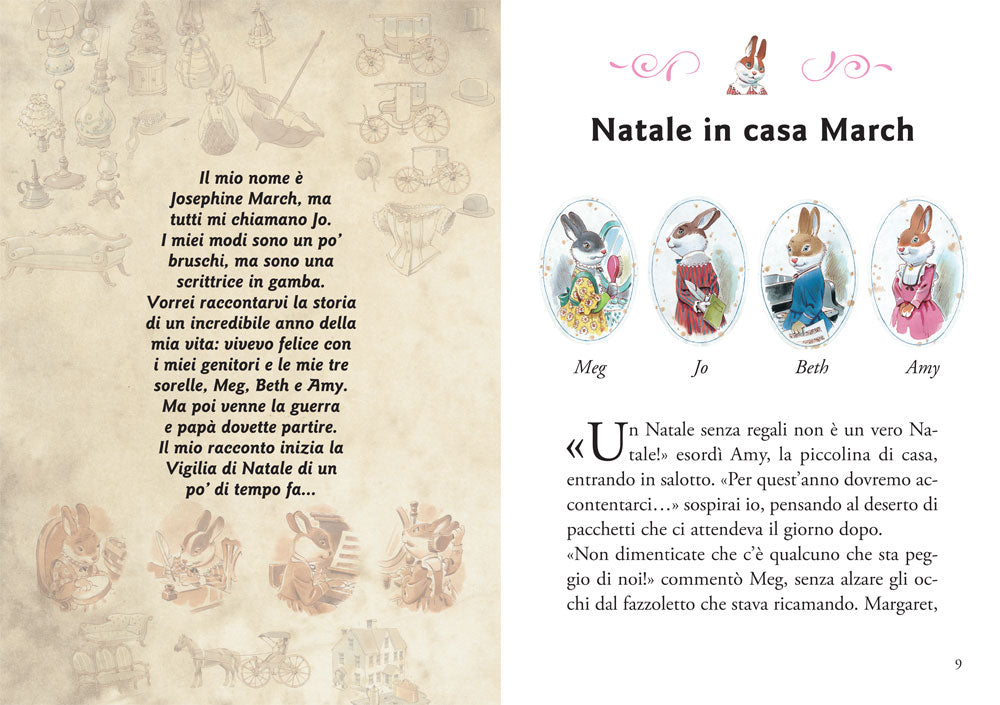 Il mio nome è Josephine March, ma tutti mi chiamano Jo. I miei modi sono un po' bruschi, ma sono una scrittrice in gamba. Vorrei raccontarvi la storia di un incredibile anno della mia vita: vivevo felice con i miei genitori e le mie tre sorelle, Meg, Beth e Amy. Ma poi venne la guerra e papà dovette partire. Il mio racconto inizia la Vigilia di Natale di un po' di tempo fa...

Natale in casa March

Meg

Jo

Beth

Amy

«Un Natale senza regali non è un vero Natale!» esordì Amy, la piccolina di casa, entrando in salotto. «Per quest'anno dovremo accontentarci…» sospirai io, pensando al deserto di pacchetti che ci attendeva il giorno dopo.
«Non dimenticate che c'è qualcuno che sta peggio di noi!» commentò Meg, senza alzare gli occhi dal fazzoletto che stava ricamando. Margaret,

9